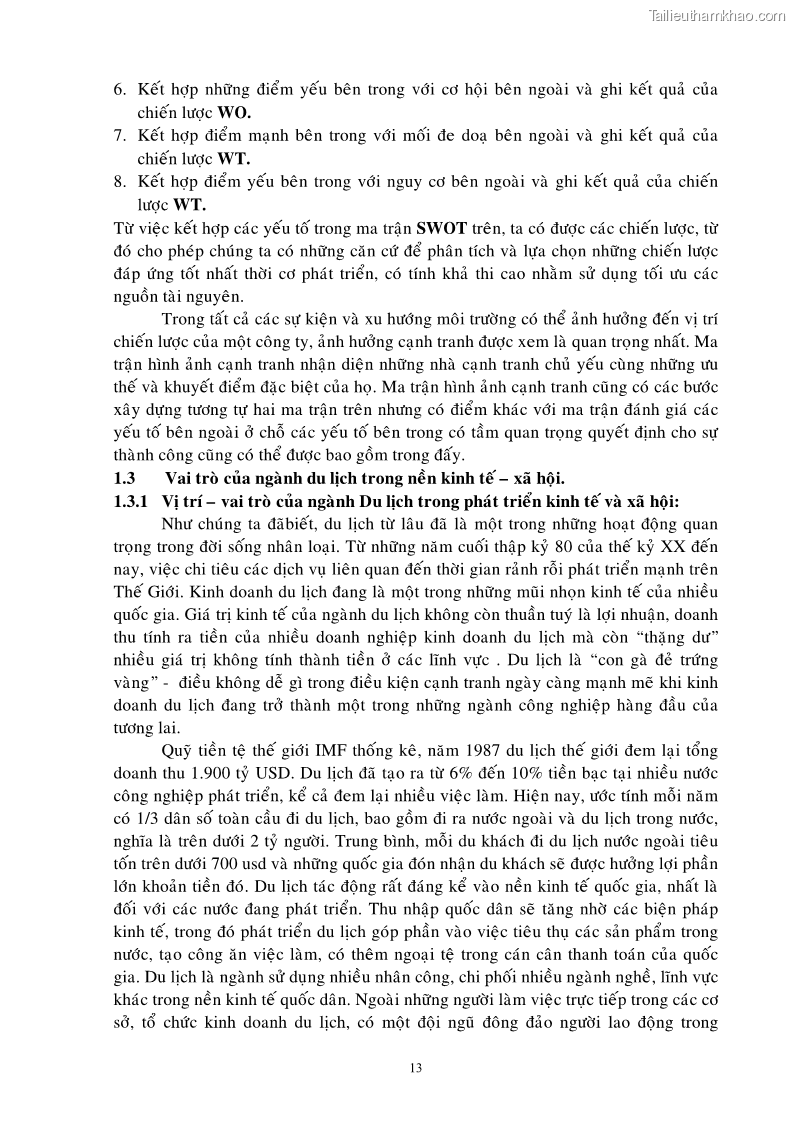 Tailieuthamkhao.com

6. Kết hợp những điểm yếu bên trong với cơ hội bên ngoài và ghi kết quả của chiến lược **WO.**
7. Kết hợp điểm mạnh bên trong với mối đe doạ bên ngoài và ghi kết quả của chiến lược **WT.**
8. Kết hợp điểm yếu bên trong với nguy cơ bên ngoài và ghi kết quả của chiến lược **WT.**

Từ việc kết hợp các yếu tố trong ma trận **SWOT** trên, ta có được các chiến lược, từ đó cho phép chúng ta có những căn cứ để phân tích và lựa chọn những chiến lược đáp ứng tốt nhất thời cơ phát triển, có tính khả thi cao nhằm sử dụng tối ưu các nguồn tài nguyên.

Trong tất cả các sự kiện và xu hướng môi trường có thể ảnh hưởng đến vị trí chiến lược của một công ty, ảnh hưởng cạnh tranh được xem là quan trọng nhất. Ma trận hình ảnh cạnh tranh nhận diện những nhà cạnh tranh chủ yếu cùng những ưu thế và khuyết điểm đặc biệt của họ. Ma trận hình ảnh cạnh tranh cũng có các bước xây dựng tương tự hai ma trận trên nhưng có điểm khác với ma trận đánh giá các yếu tố bên ngoài ở chỗ các yếu tố bên trong có tầm quan trọng quyết định cho sự thành công cũng có thể được bao gồm trong đấy.

**1.3 Vai trò của ngành du lịch trong nền kinh tế – xã hội.**

**1.3.1 Vị trí – vai trò của ngành Du lịch trong phát triển kinh tế và xã hội:**

Như chúng ta đãbiết, du lịch từ lâu đã là một trong những hoạt động quan trọng trong đời sống nhân loại. Từ những năm cuối thập kỷ 80 của thế kỷ XX đến nay, việc chi tiêu các dịch vụ liên quan đến thời gian rảnh rỗi phát triển mạnh trên Thế Giới. Kinh doanh du lịch đang là một trong những mũi nhọn kinh tế của nhiều quốc gia. Giá trị kinh tế của ngành du lịch không còn thuần tuý là lợi nhuận, doanh thu tính ra tiền của nhiều doanh nghiệp kinh doanh du lịch mà còn “thặng dư” nhiều giá trị không tính thành tiền ở các lĩnh vực . Du lịch là “con gà đẻ trứng vàng” - điều không dễ gì trong điều kiện cạnh tranh ngày càng mạnh mẽ khi kinh doanh du lịch đang trở thành một trong những ngành công nghiệp hàng đầu của tương lai.

Quỹ tiền tệ thế giới IMF thống kê, năm 1987 du lịch thế giới đem lại tổng doanh thu 1.900 tỷ USD. Du lịch đã tạo ra từ 6% đến 10% tiền bạc tại nhiều nước công nghiệp phát triển, kể cả đem lại nhiều việc làm. Hiện nay, ước tính mỗi năm có 1/3 dân số toàn cầu đi du lịch, bao gồm đi ra nước ngoài và du lịch trong nước, nghĩa là trên dưới 2 tỷ người. Trung bình, mỗi du khách đi du lịch nước ngoài tiêu tốn trên dưới 700 usd và những quốc gia đón nhận du khách sẽ được hưởng lợi phần lớn khoản tiền đó. Du lịch tác động rất đáng kể vào nền kinh tế quốc gia, nhất là đối với các nước đang phát triển. Thu nhập quốc dân sẽ tăng nhờ các biện pháp kinh tế, trong đó phát triển du lịch góp phần vào việc tiêu thụ các sản phẩm trong nước, tạo công ăn việc làm, có thêm ngoại tệ trong cán cân thanh toán của quốc gia. Du lịch là ngành sử dụng nhiều nhân công, chi phối nhiều ngành nghề, lĩnh vực khác trong nền kinh tế quốc dân. Ngoài những người làm việc trực tiếp trong các cơ sở, tổ chức kinh doanh du lịch, có một đội ngũ đông đảo người lao động trong

13